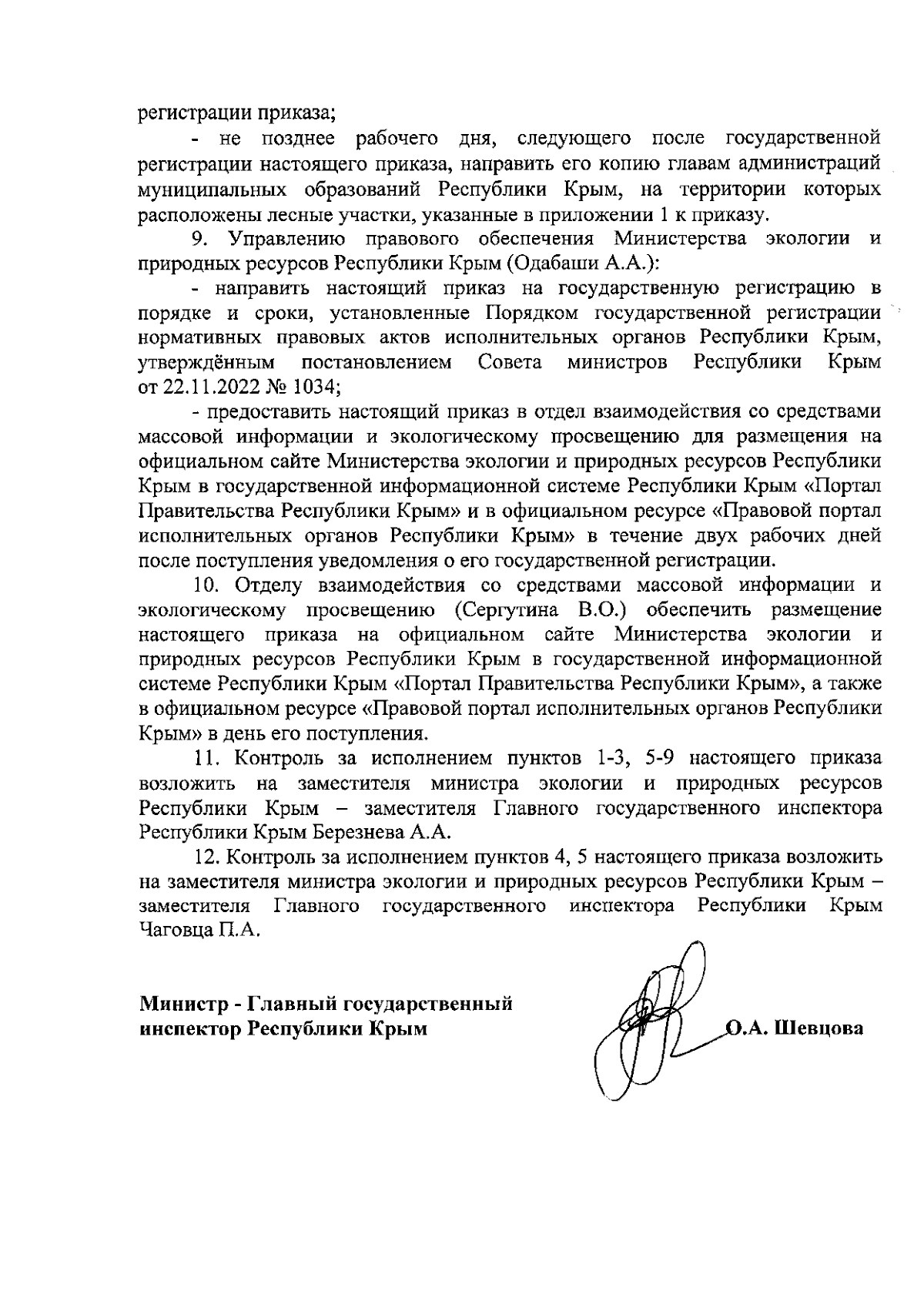 регистрации приказа;

- не позднее рабочего дня, следующего после государственной регистрации настоящего приказа, направить его копию главам администраций муниципальных образований Республики Крым, на территории которых расположены лесные участки, указанные в приложении 1 к приказу.

9. Управлению правового обеспечения Министерства экологии и природных ресурсов Республики Крым (Одабаши А.А.):

- направить настоящий приказ на государственную регистрацию в порядке и сроки, установленные Порядком государственной регистрации нормативных правовых актов исполнительных органов Республики Крым, утверждённым постановлением Совета министров Республики Крым от 22.11.2022 № 1034;

- предоставить настоящий приказ в отдел взаимодействия со средствами массовой информации и экологическому просвещению для размещения на официальном сайте Министерства экологии и природных ресурсов Республики Крым в государственной информационной системе Республики Крым «Портал Правительства Республики Крым» и в официальном ресурсе «Правовой портал исполнительных органов Республики Крым» в течение двух рабочих дней после поступления уведомления о его государственной регистрации.

10. Отделу взаимодействия со средствами массовой информации и экологическому просвещению (Сергутина В.О.) обеспечить размещение настоящего приказа на официальном сайте Министерства экологии и природных ресурсов Республики Крым в государственной информационной системе Республики Крым «Портал Правительства Республики Крым», а также в официальном ресурсе «Правовой портал исполнительных органов Республики Крым» в день его поступления.

11. Контроль за исполнением пунктов 1-3, 5-9 настоящего приказа возложить на заместителя министра экологии и природных ресурсов Республики Крым – заместителя Главного государственного инспектора Республики Крым Березнева А.А.

12. Контроль за исполнением пунктов 4, 5 настоящего приказа возложить на заместителя министра экологии и природных ресурсов Республики Крым – заместителя Главного государственного инспектора Республики Крым Чаговца П.А.

Министр - Главный государственный инспектор Республики Крым

О.А. Шевцова